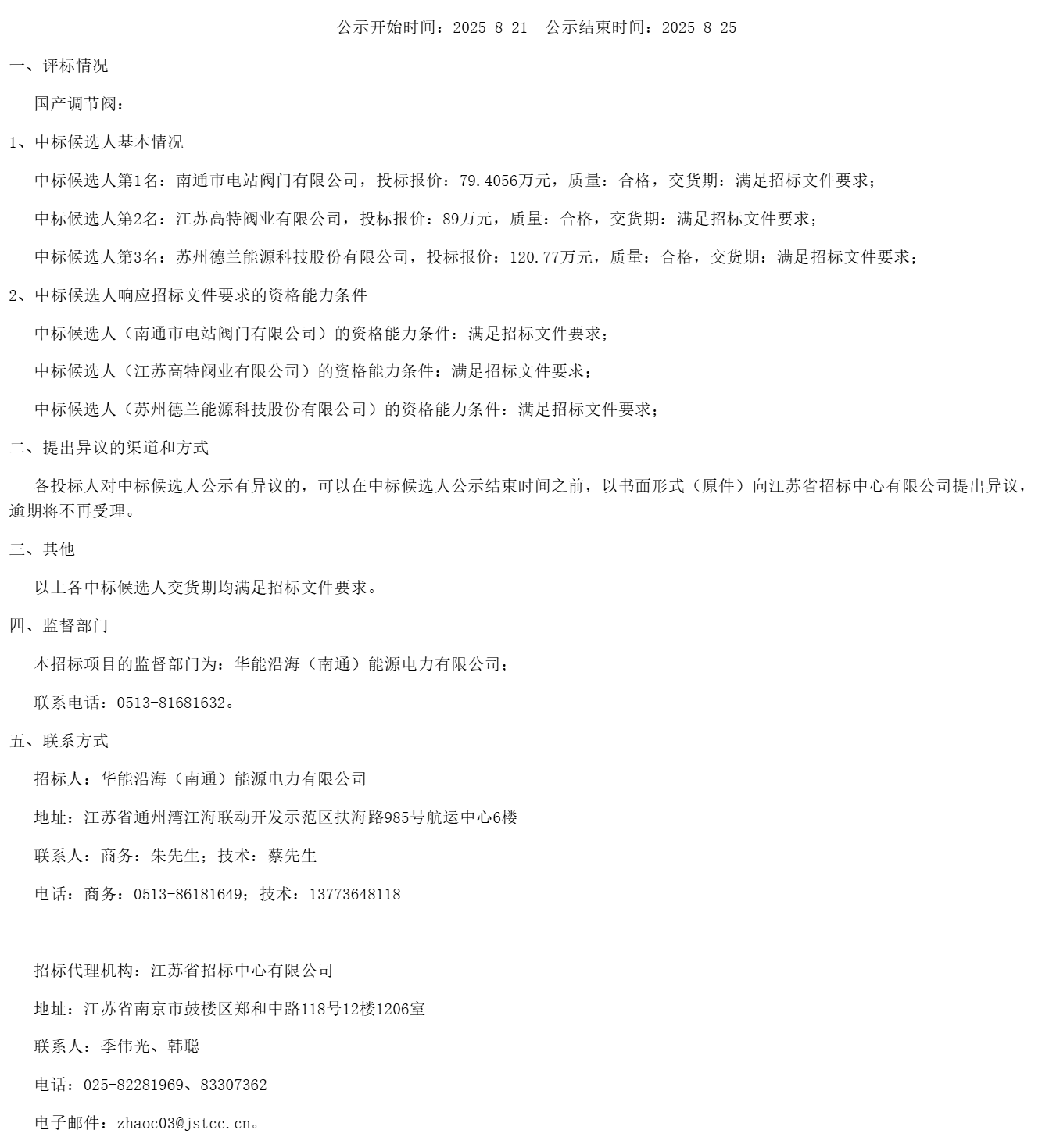 公示开始时间：2025-8-21　公示结束时间：2025-8-25

一、评标情况

国产调节阀：

1、中标候选人基本情况

中标候选人第1名：南通市电站阀门有限公司，投标报价：79.4056万元，质量：合格，交货期：满足招标文件要求；

中标候选人第2名：江苏高特阀业有限公司，投标报价：89万元，质量：合格，交货期：满足招标文件要求；

中标候选人第3名：苏州德兰能源科技股份有限公司，投标报价：120.77万元，质量：合格，交货期：满足招标文件要求；

2、中标候选人响应招标文件要求的资格能力条件

中标候选人（南通市电站阀门有限公司）的资格能力条件：满足招标文件要求；

中标候选人（江苏高特阀业有限公司）的资格能力条件：满足招标文件要求；

中标候选人（苏州德兰能源科技股份有限公司）的资格能力条件：满足招标文件要求；

二、提出异议的渠道和方式

各投标人对中标候选人公示有异议的，可以在中标候选人公示结束时间之前，以书面形式（原件）向江苏省招标中心有限公司提出异议，逾期将不再受理。

三、其他

以上各中标候选人交货期均满足招标文件要求。

四、监督部门

本招标项目的监督部门为：华能沿海（南通）能源电力有限公司；

联系电话：0513-81681632。

五、联系方式

招标人：华能沿海（南通）能源电力有限公司

地址：江苏省通州湾江海联动开发示范区扶海路985号航运中心6楼

联系人：商务：朱先生；技术：蔡先生

电话：商务：0513-86181649；技术：13773648118

招标代理机构：江苏省招标中心有限公司

地址：江苏省南京市鼓楼区郑和中路118号12楼1206室

联系人：季伟光、韩聪

电话：025-82281969、83307362

电子邮件：zhaoc03@jstcc.cn。